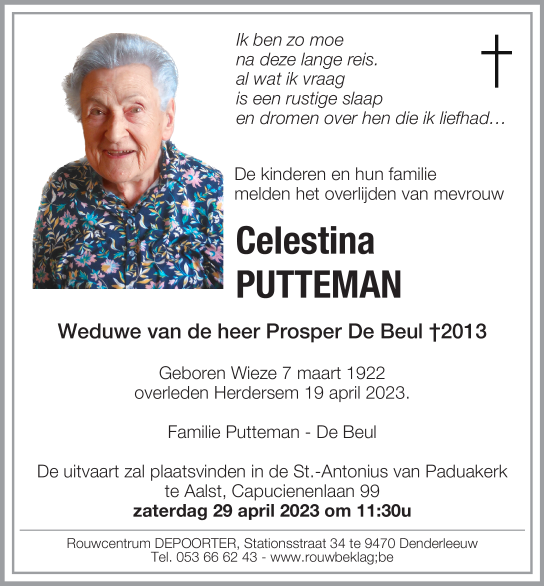 Ik ben zo moe
na deze lange reis.
al wat ik vraag
is een rustige slaap
en dromen over hen die ik liefhad…

De kinderen en hun familie
melden het overlijden van mevrouw

Celestina
PUTTEMAN

Weduwe van de heer Prosper De Beul †2013

Geboren Wieze 7 maart 1922
overleden Herdersem 19 april 2023.

Familie Putteman - De Beul

De uitvaart zal plaatsvinden in de St.-Antonius van Paduakerk
te Aalst, Capucienenlaan 99
zaterdag 29 april 2023 om 11:30u

Rouwcentrum DEPOORTER, Stationsstraat 34 te 9470 Denderleeuw
Tel. 053 66 62 43 - www.rouwbeklag;be